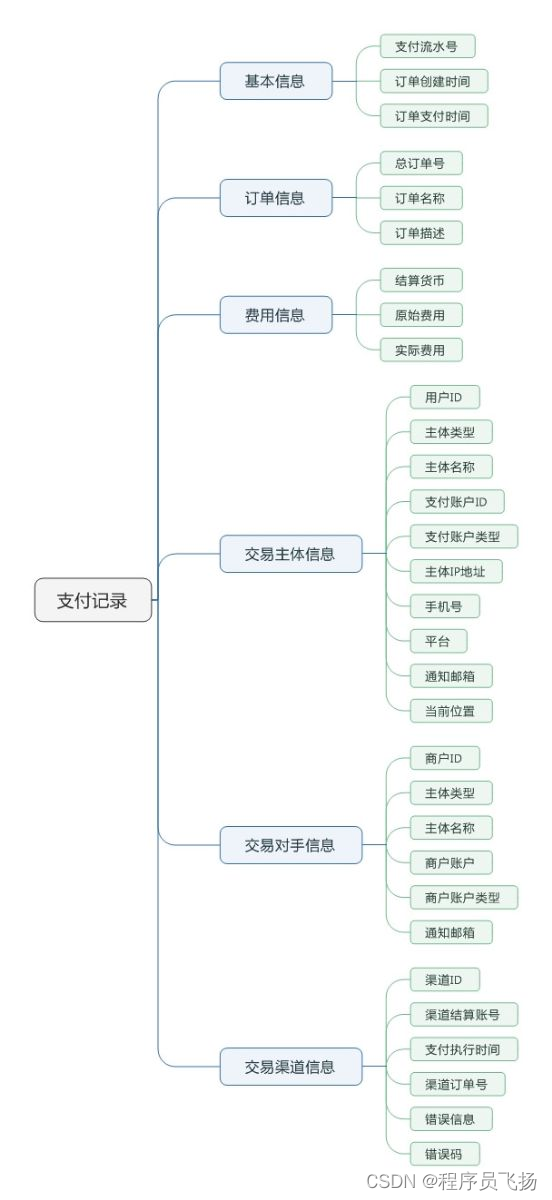 支付记录

基本信息
支付流水号
订单创建时间
订单支付时间

订单信息
总订单号
订单名称
订单描述

费用信息
结算货币
原始费用
实际费用

交易主体信息
用户ID
主体类型
主体名称
支付账户ID
支付账户类型
主体IP地址
手机号
平台
通知邮箱
当前位置

交易对手信息
商户ID
主体类型
主体名称
商户账户
商户账户类型
通知邮箱

交易渠道信息
渠道ID
渠道结算账号
支付执行时间
渠道订单号
错误信息
错误码

CSDN @程序员飞扬